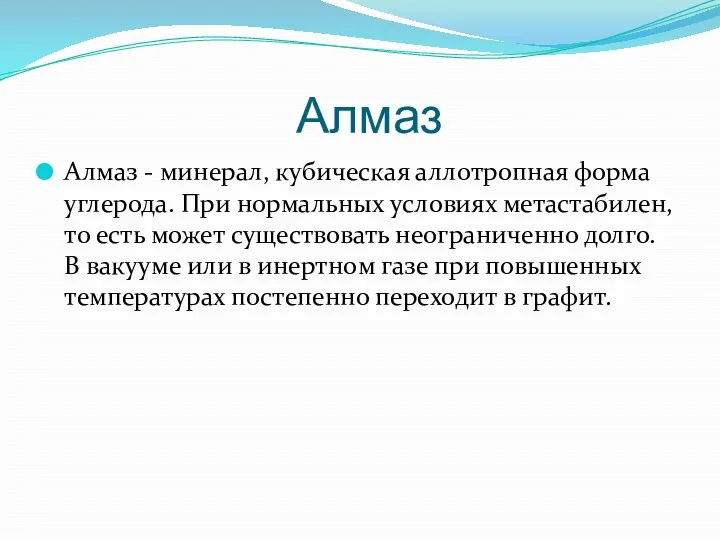 Алмаз

Алмаз - минерал, кубическая аллотропная форма углерода. При нормальных условиях метастабилен, то есть может существовать неограниченно долго. В вакууме или в инертном газе при повышенных температурах постепенно переходит в графит.